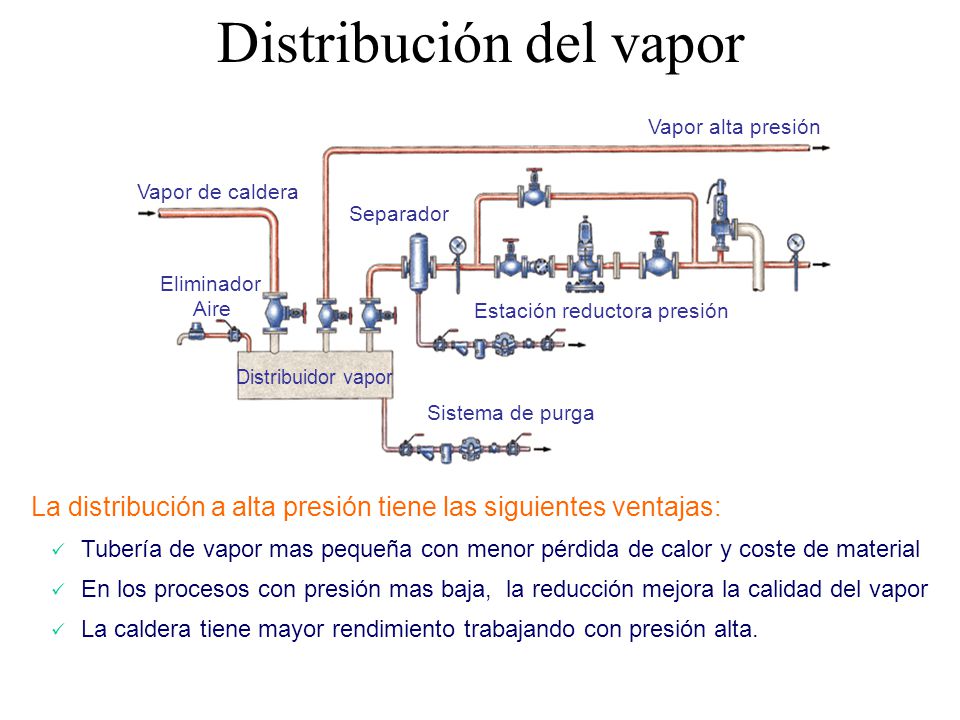 Distribución del vapor

Vapor alta presión

Vapor de caldera

Separador

Eliminador
Aire

Estación reductora presión

Distribuidor vapor

Sistema de purga

La distribución a alta presión tiene las siguientes ventajas:

✓ Tubería de vapor mas pequeña con menor pérdida de calor y coste de material

✓ En los procesos con presión mas baja, la reducción mejora la calidad del vapor

✓ La caldera tiene mayor rendimiento trabajando con presión alta.